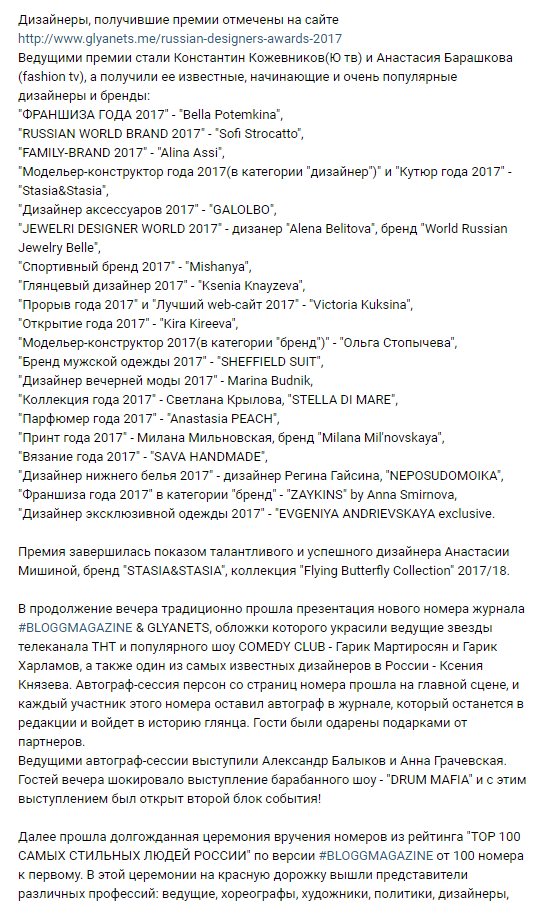 Дизайнеры, получившие премии отмечены на сайте
http://www.glyanets.me/russian-designers-awards-2017
Ведущими премии стали Константин Кожевников(Ю тв) и Анастасия Барашкова (fashion tv), а получили ее известные, начинающие и очень популярные дизайнеры и бренды:
"ФРАНШИЗА ГОДА 2017" - "Bella Potemkina",
"RUSSIAN WORLD BRAND 2017" - "Sofi Strocatto",
"FAMILY-BRAND 2017" - "Alina Assi",
"Модельер-конструктор года 2017(в категории "дизайнер")" и "Кутюр года 2017" - "Stasia&Stasia",
"Дизайнер аксессуаров 2017" - "GALOLBO",
"JEWELRI DESIGNER WORLD 2017" - дизанер "Alena Belitova", бренд "World Russian Jewelry Belle",
"Спортивный бренд 2017" - "Mishanya",
"Глянцевый дизайнер 2017" - "Ksenia Knayzeva",
"Прорыв года 2017" и "Лучший web-сайт 2017" - "Victoria Kuksina",
"Открытие года 2017" - "Kira Kireeva",
"Модельер-конструктор 2017(в категории "бренд")" - "Ольга Стопычева",
"Бренд мужской одежды 2017" - "SHEFFIELD SUIT",
"Дизайнер вечерней моды 2017" - Marina Budnik,
"Коллекция года 2017" - Светлана Крылова, "STELLA DI MARE",
"Парфюмер года 2017" - "Anastasia PEACH",
"Принт года 2017" - Милана Мильновская, бренд "Milana Mil'novskaya",
"Вязание года 2017" - "SAVA HANDMADE",
"Дизайнер нижнего белья 2017" - дизайнер Регина Гайсина, "NEPOSUDOMOIKA",
"Франшиза года 2017" в категории "бренд" - "ZAYKINS" by Anna Smirnova,
"Дизайнер эксклюзивной одежды 2017" - "EVGENIYA ANDRIEVSKAYA exclusive.

Премия завершилась показом талантливого и успешного дизайнера Анастасии Мишиной, бренд "STASIA&STASIA", коллекция "Flying Butterfly Collection" 2017/18.

В продолжение вечера традиционно прошла презентация нового номера журнала #BLOGGMAGAZINE & GLYANETS, обложки которого украсили ведущие звезды телеканала ТНТ и популярного шоу COMEDY CLUB - Гарик Мартиросян и Гарик Харламов, а также один из самых известных дизайнеров в России - Ксения Князева. Автограф-сессия персон со страниц номера прошла на главной сцене, и каждый участник этого номера оставил автограф в журнале, который останется в редакции и войдет в историю глянца. Гости были одарены подарками от партнеров.
Ведущими автограф-сессии выступили Александр Балыков и Анна Грачевская.
Гостей вечера шокировало выступление барабанного шоу - "DRUM MAFIA" и с этим выступлением был открыт второй блок события!

Далее прошла долгожданная церемония вручения номеров из рейтинга "TOP 100 САМЫХ СТИЛЬНЫХ ЛЮДЕЙ РОССИИ" по версии #BLOGGMAGAZINE от 100 номера к первому. В этой церемонии на красную дорожку вышли представители различных профессий: ведущие, хореографы, художники, политики, дизайнеры,